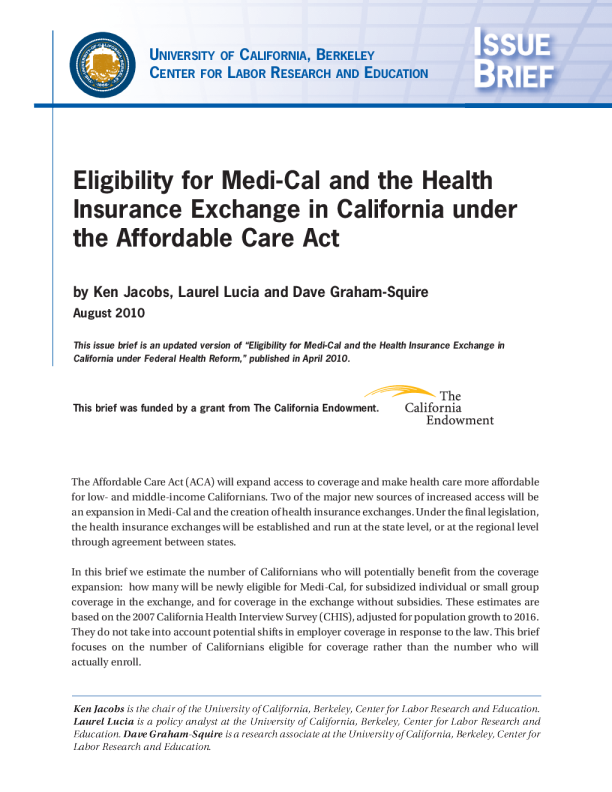 UNIVERSITY OF CALIFORNIA, BERKELEY
CENTER FOR LABOR RESEARCH AND EDUCATION

ISSUE BRIEF

Eligibility for Medi-Cal and the Health Insurance Exchange in California under the Affordable Care Act

by Ken Jacobs, Laurel Lucia and Dave Graham-Squire
August 2010

This issue brief is an updated version of "Eligibility for Medi-Cal and the Health Insurance Exchange in California under Federal Health Reform," published in April 2010.

This brief was funded by a grant from The California Endowment.

The California Endowment

The Affordable Care Act (ACA) will expand access to coverage and make health care more affordable for low- and middle-income Californians. Two of the major new sources of increased access will be an expansion in Medi-Cal and the creation of health insurance exchanges. Under the final legislation, the health insurance exchanges will be established and run at the state level, or at the regional level through agreement between states.

In this brief we estimate the number of Californians who will potentially benefit from the coverage expansion: how many will be newly eligible for Medi-Cal, for subsidized individual or small group coverage in the exchange, and for coverage in the exchange without subsidies. These estimates are based on the 2007 California Health Interview Survey (CHIS), adjusted for population growth to 2016. They do not take into account potential shifts in employer coverage in response to the law. This brief focuses on the number of Californians eligible for coverage rather than the number who will actually enroll.

Ken Jacobs is the chair of the University of California, Berkeley, Center for Labor Research and Education. Laurel Lucia is a policy analyst at the University of California, Berkeley, Center for Labor Research and Education. Dave Graham-Squire is a research associate at the University of California, Berkeley, Center for Labor Research and Education.